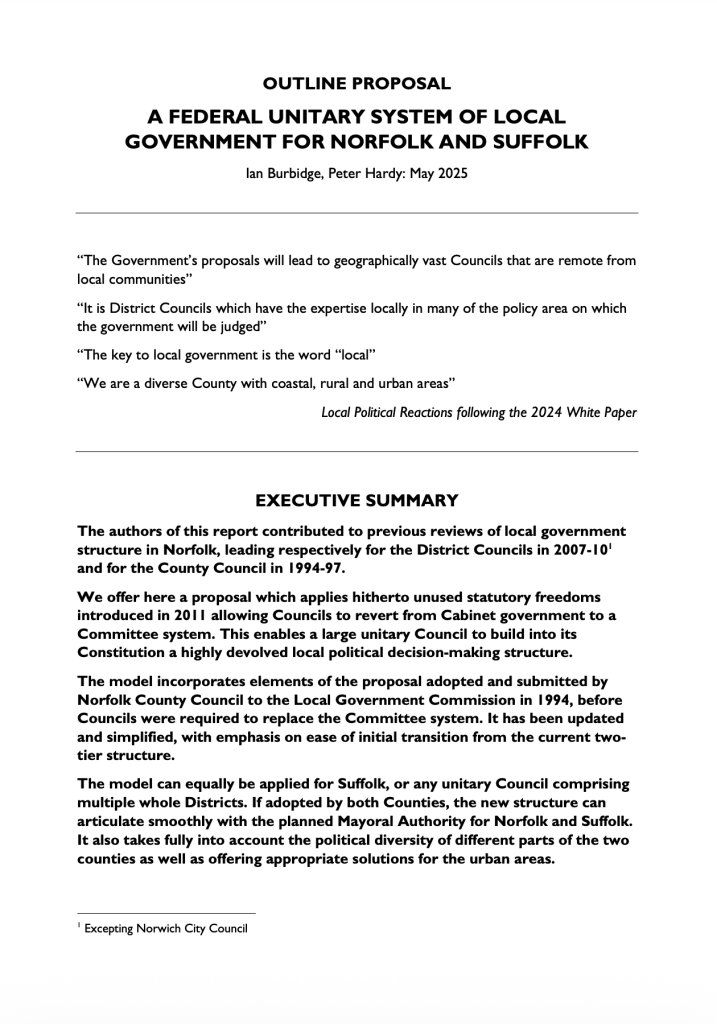 OUTLINE PROPOSAL

A FEDERAL UNITARY SYSTEM OF LOCAL GOVERNMENT FOR NORFOLK AND SUFFOLK

Ian Burbidge, Peter Hardy: May 2025

"The Government's proposals will lead to geographically vast Councils that are remote from local communities"

"It is District Councils which have the expertise locally in many of the policy area on which the government will be judged"

"The key to local government is the word "local"

"We are a diverse County with coastal, rural and urban areas"

Local Political Reactions following the 2024 White Paper

EXECUTIVE SUMMARY

The authors of this report contributed to previous reviews of local government structure in Norfolk, leading respectively for the District Councils in 2007-10$^{1}$ and for the County Council in 1994-97.

We offer here a proposal which applies hitherto unused statutory freedoms introduced in 2011 allowing Councils to revert from Cabinet government to a Committee system. This enables a large unitary Council to build into its Constitution a highly devolved local political decision-making structure.

The model incorporates elements of the proposal adopted and submitted by Norfolk County Council to the Local Government Commission in 1994, before Councils were required to replace the Committee system. It has been updated and simplified, with emphasis on ease of initial transition from the current two-tier structure.

The model can equally be applied for Suffolk, or any unitary Council comprising multiple whole Districts. If adopted by both Counties, the new structure can articulate smoothly with the planned Mayoral Authority for Norfolk and Suffolk. It also takes fully into account the political diversity of different parts of the two counties as well as offering appropriate solutions for the urban areas.

$^{1}$ Excepting Norwich City Council